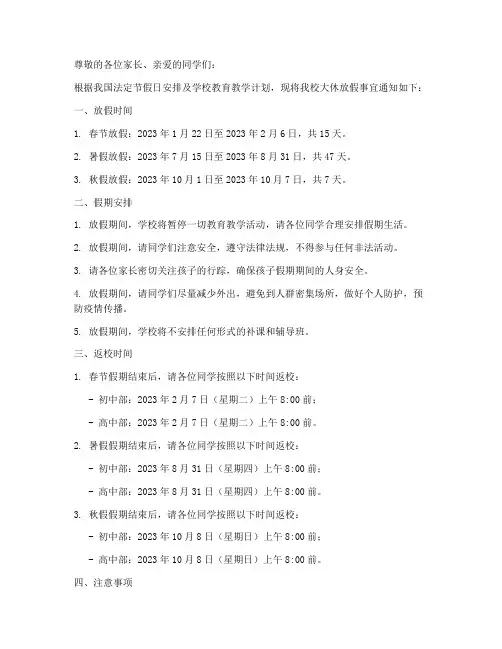 尊敬的各位家长、亲爱的同学们：

根据我国法定节假日安排及学校教育教学计划，现将我校大休放假事宜通知如下：

一、放假时间

1. 春节放假：2023 年 1 月 22 日至 2023 年 2 月 6 日，共 15 天。

2. 暑假放假：2023 年 7 月 15 日至 2023 年 8 月 31 日，共 47 天。

3. 秋假放假：2023 年 10 月 1 日至 2023 年 10 月 7 日，共 7 天。

二、假期安排

1. 放假期间，学校将暂停一切教育教学活动，请各位同学合理安排假期生活。

2. 放假期间，请同学们注意安全，遵守法律法规，不得参与任何非法活动。

3. 请各位家长密切关注孩子的行踪，确保孩子假期期间的人身安全。

4. 放假期间，请同学们尽量减少外出，避免到人群密集场所，做好个人防护，预防疫情传播。

5. 放假期间，学校将不安排任何形式的补课和辅导班。

三、返校时间

1. 春节假期结束后，请各位同学按照以下时间返校：

- 初中部：2023 年 2 月 7 日（星期二）上午 8:00 前；

- 高中部：2023 年 2 月 7 日（星期二）上午 8:00 前。

2. 暑假假期结束后，请各位同学按照以下时间返校：

- 初中部：2023 年 8 月 31 日（星期四）上午 8:00 前；

- 高中部：2023 年 8 月 31 日（星期四）上午 8:00 前。

3. 秋假假期结束后，请各位同学按照以下时间返校：

- 初中部：2023 年 10 月 8 日（星期日）上午 8:00 前；

- 高中部：2023 年 10 月 8 日（星期日）上午 8:00 前。

四、注意事项